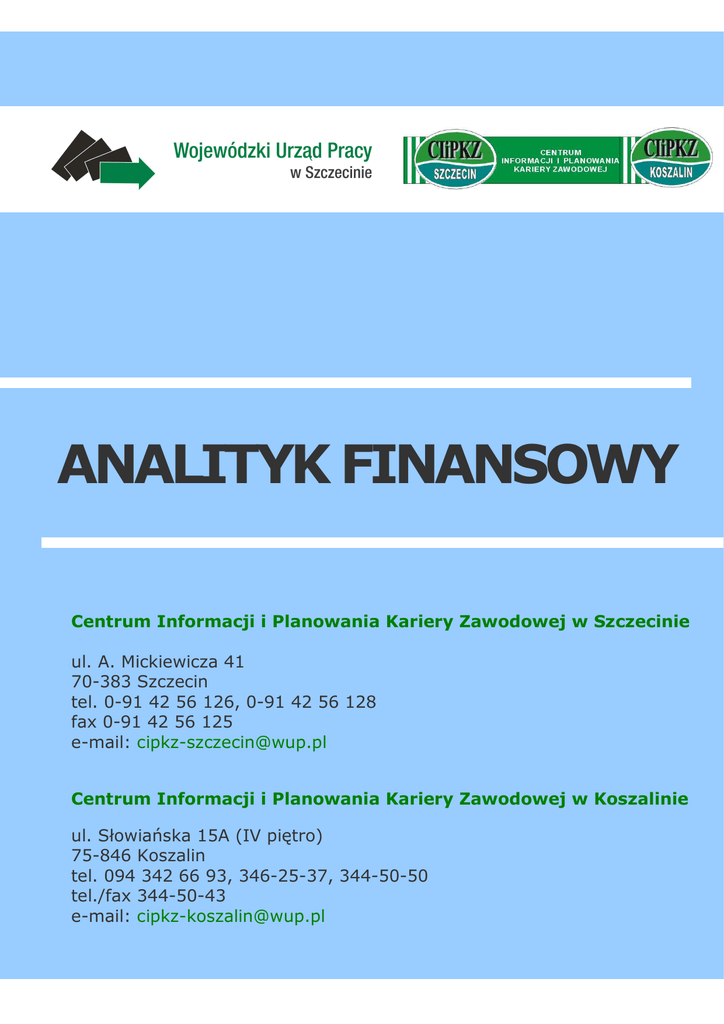 Wojewódzki Urząd Pracy
w Szczecinie

CIiPKZ
SZCZECIN

CENTRUM
INFORMACJI I PLANOWANIA
KARIERY ZAWODOWEJ

CIiPKZ
KOSZALIN

ANALITYK FINANSOWY

Centrum Informacji i Planowania Kariery Zawodowej w Szczecinie

ul. A. Mickiewicza 41
70-383 Szczecin
tel. 0-91 42 56 126, 0-91 42 56 128
fax 0-91 42 56 125
e-mail: cipkz-szczecin@wup.pl

Centrum Informacji i Planowania Kariery Zawodowej w Koszalinie

ul. Słowiańska 15A (IV piętro)
75-846 Koszalin
tel. 094 342 66 93, 346-25-37, 344-50-50
tel./fax 344-50-43
e-mail: cipkz-koszalin@wup.pl